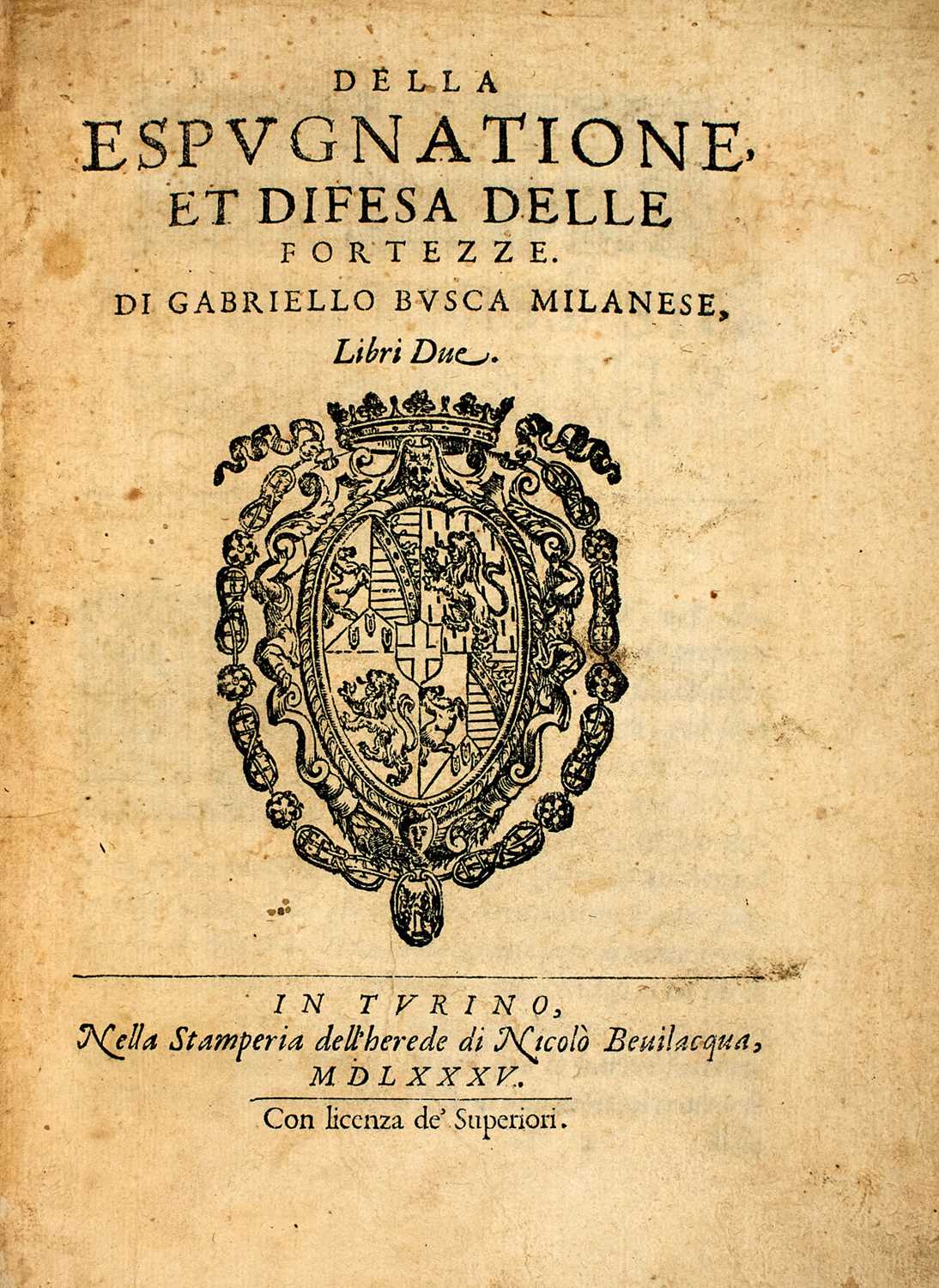 DELLA
ESPVGNATIONE,
ET DIFESA DELLE
FORTEZZE.
DI GABRIELLO BVSCA MILANESE,
Libri Due.

IN TVRINO,
Nella Stamperia dell'herede di Nicolò Beuilacqua,
MDLXXXV.
Con licenza de' Superiori.